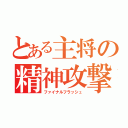 とある主将の
精神攻撃
ファイナルフラッシュ